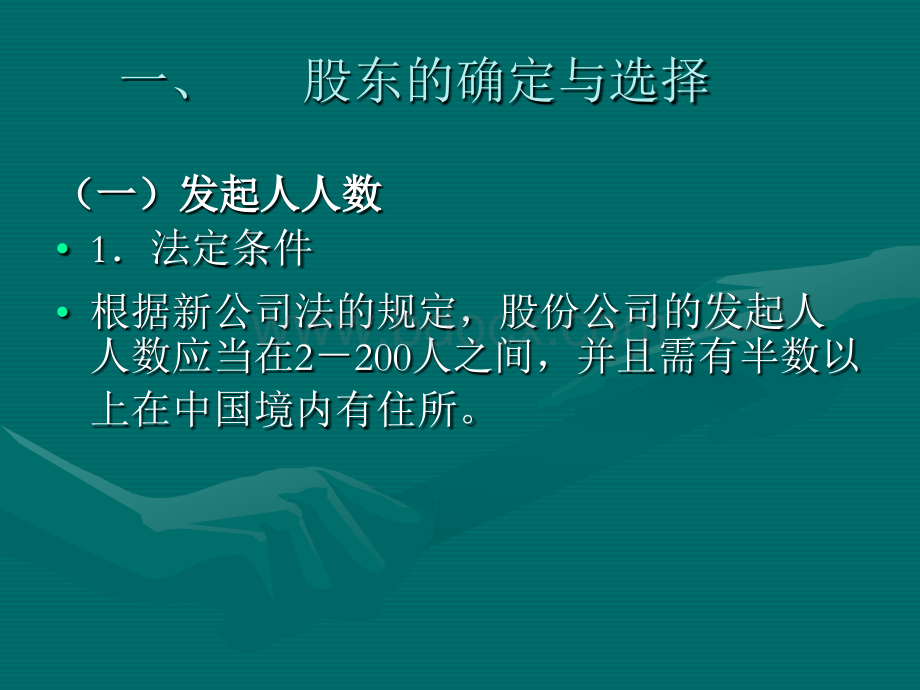 一、　股东的确定与选择

（一）发起人人数

• 1．法定条件

• 根据新公司法的规定，股份公司的发起人人数应当在2－200人之间，并且需有半数以上在中国境内有住所。